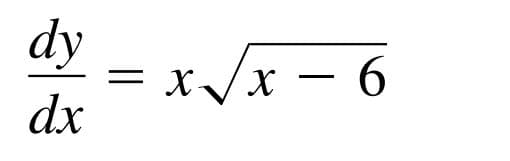 $\frac{dy}{dx} = x\sqrt{x - 6}$